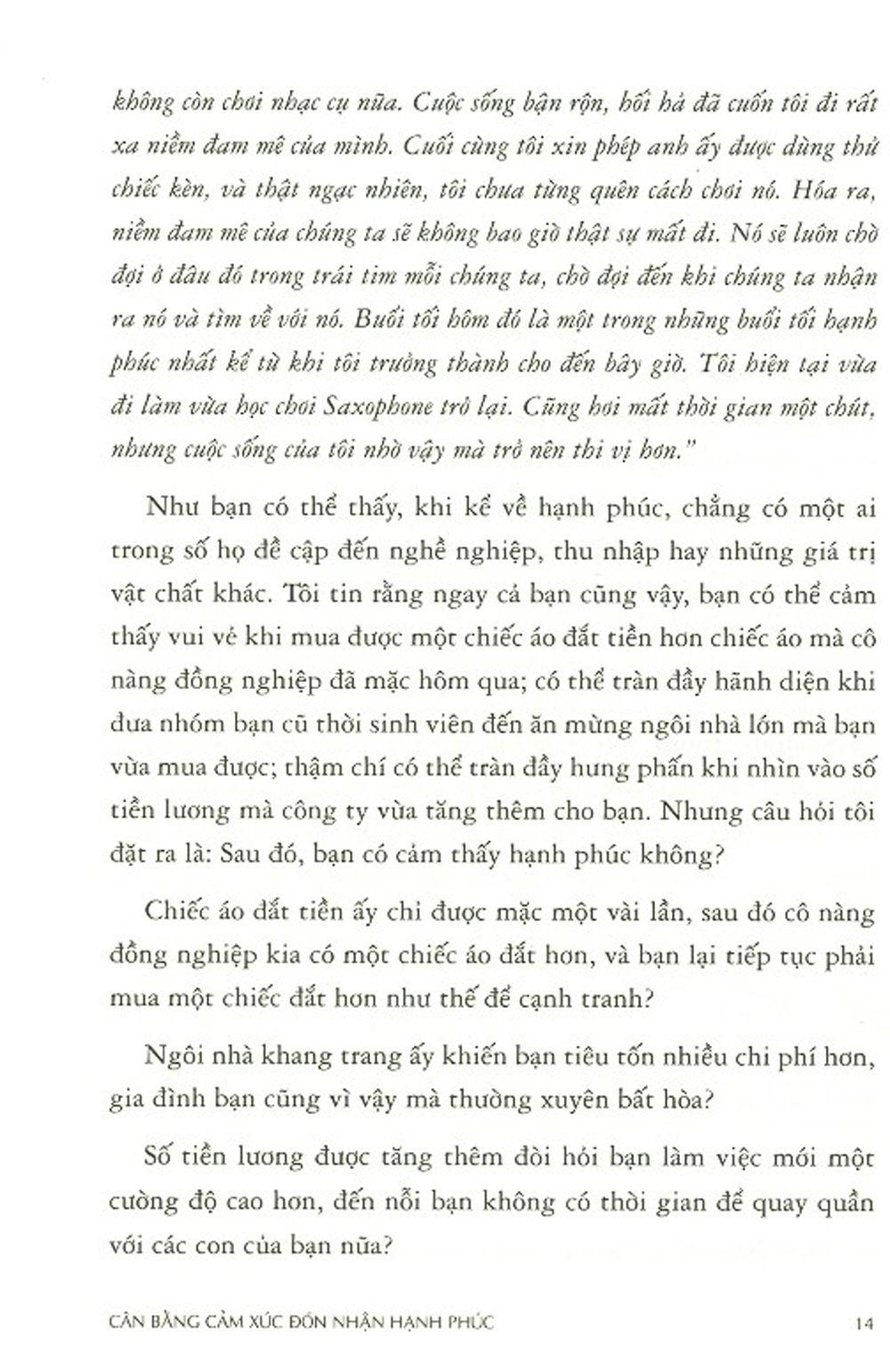 không còn chơi nhạc cụ nữa. Cuộc sống bận rộn, hối hả đã cuốn tôi đi rất xa niềm đam mê của mình. Cuối cùng tôi xin phép anh ấy được dùng thử chiếc kèn, và thật ngạc nhiên, tôi chưa từng quên cách chơi nó. Hóa ra, niềm đam mê của chúng ta sẽ không bao giờ thật sự mất đi. Nó sẽ luôn chờ đợi ở đâu đó trong trái tim mỗi chúng ta, chờ đợi đến khi chúng ta nhận ra nó và tìm về với nó. Buổi tối hôm đó là một trong những buổi tối hạnh phúc nhất kể từ khi tôi trưởng thành cho đến bây giờ. Tôi hiện tại vừa đi làm vừa học chơi Saxophone trở lại. Cũng hơi mất thời gian một chút, nhưng cuộc sống của tôi nhờ vậy mà trở nên thi vị hơn."

Như bạn có thể thấy, khi kể về hạnh phúc, chẳng có một ai trong số họ đề cập đến nghề nghiệp, thu nhập hay những giá trị vật chất khác. Tôi tin rằng ngay cả bạn cũng vậy, bạn có thể cảm thấy vui vẻ khi mua được một chiếc áo đắt tiền hơn chiếc áo mà cô nàng đồng nghiệp đã mặc hôm qua; có thể tràn đầy hãnh diện khi đưa nhóm bạn cũ thời sinh viên đến ăn mừng ngôi nhà lớn mà bạn vừa mua được; thậm chí có thể tràn đầy hưng phấn khi nhìn vào số tiền lương mà công ty vừa tăng thêm cho bạn. Nhưng câu hỏi tôi đặt ra là: Sau đó, bạn có cảm thấy hạnh phúc không?

Chiếc áo đắt tiền ấy chỉ được mặc một vài lần, sau đó cô nàng đồng nghiệp kia có một chiếc áo đắt hơn, và bạn lại tiếp tục phải mua một chiếc đắt hơn như thế để cạnh tranh?

Ngôi nhà khang trang ấy khiến bạn tiêu tốn nhiều chi phí hơn, gia đình bạn cũng vì vậy mà thường xuyên bất hòa?

Số tiền lương được tăng thêm đòi hỏi bạn làm việc mới một cường độ cao hơn, đến nỗi bạn không có thời gian để quay quần với các con của bạn nữa?

CÂN BẰNG CẢM XÚC ĐÓN NHẬN HẠNH PHÚC 14